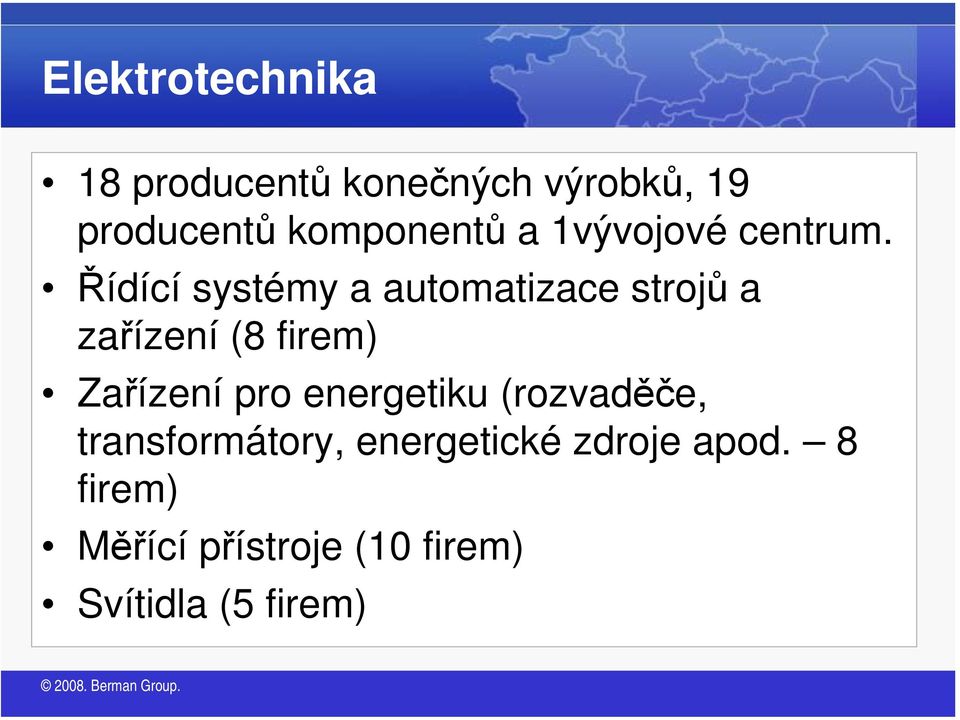 Elektrotechnika

• 18 producentů konečných výrobků, 19 producentů komponentů a 1vývojové centrum.
• Řídící systémy a automatizace strojů a zařízení (8 firem)
• Zařízení pro energetiku (rozvaděče, transformátory, energetické zdroje apod. – 8 firem)
• Měřící přístroje (10 firem)
• Svítidla (5 firem)

© 2008. Berman Group.